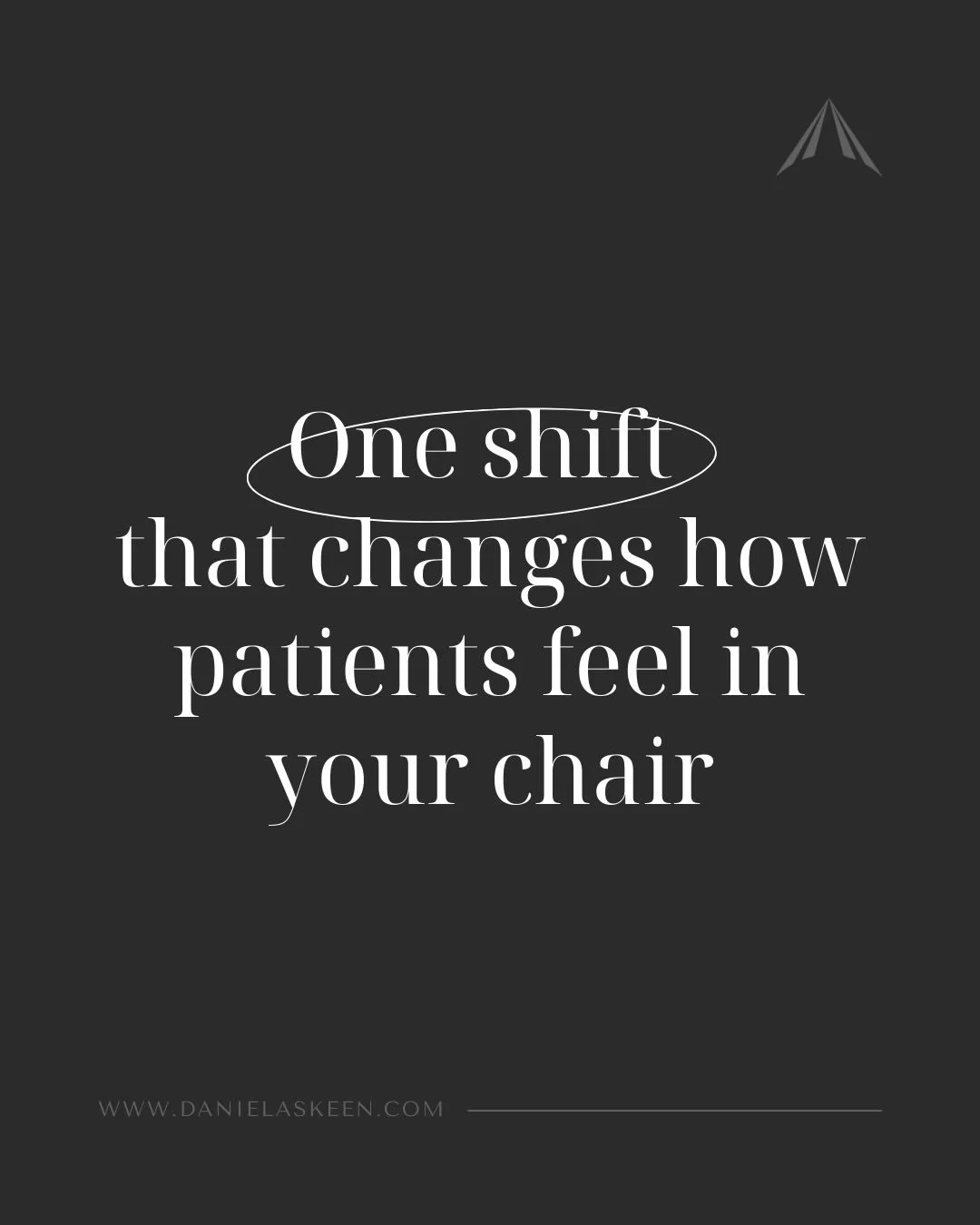 One shift
that changes how
patients feel in
your chair

WWW.DANIELASKEEN.COM